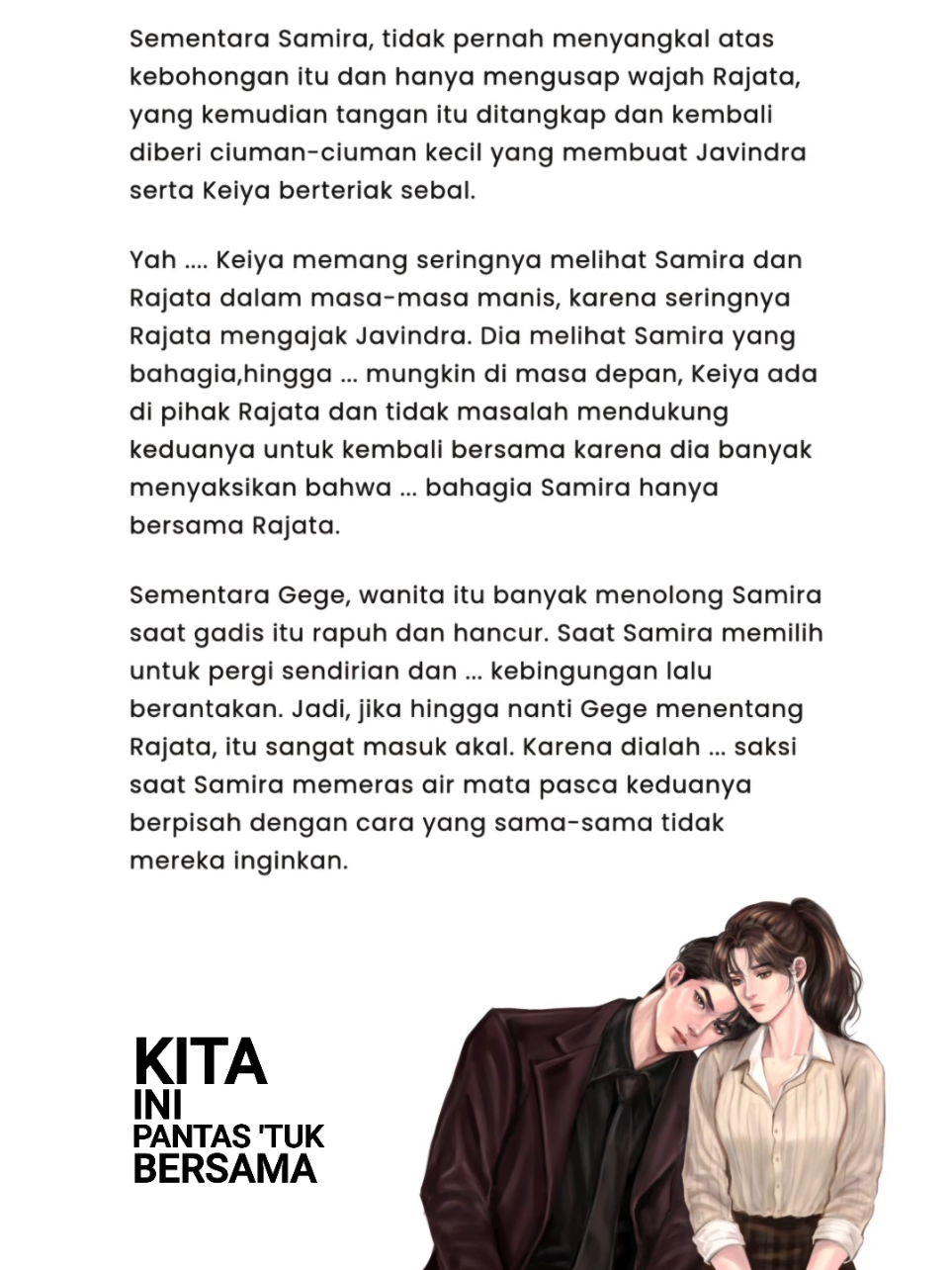 Sementara Samira, tidak pernah menyangkal atas kebohongan itu dan hanya mengusap wajah Rajata, yang kemudian tangan itu ditangkap dan kembali diberi ciuman-ciuman kecil yang membuat Javindra serta Keiya berteriak sebal.

Yah .... Keiya memang seringnya melihat Samira dan Rajata dalam masa-masa manis, karena seringnya Rajata mengajak Javindra. Dia melihat Samira yang bahagia,hingga ... mungkin di masa depan, Keiya ada di pihak Rajata dan tidak masalah mendukung keduanya untuk kembali bersama karena dia banyak menyaksikan bahwa ... bahagia Samira hanya bersama Rajata.

Sementara Gege, wanita itu banyak menolong Samira saat gadis itu rapuh dan hancur. Saat Samira memilih untuk pergi sendirian dan ... kebingungan lalu berantakan. Jadi, jika hingga nanti Gege menentang Rajata, itu sangat masuk akal. Karena dialah ... saksi saat Samira memeras air mata pasca keduanya berpisah dengan cara yang sama-sama tidak mereka inginkan.

KITA
INI
PANTAS 'TUK
BERSAMA